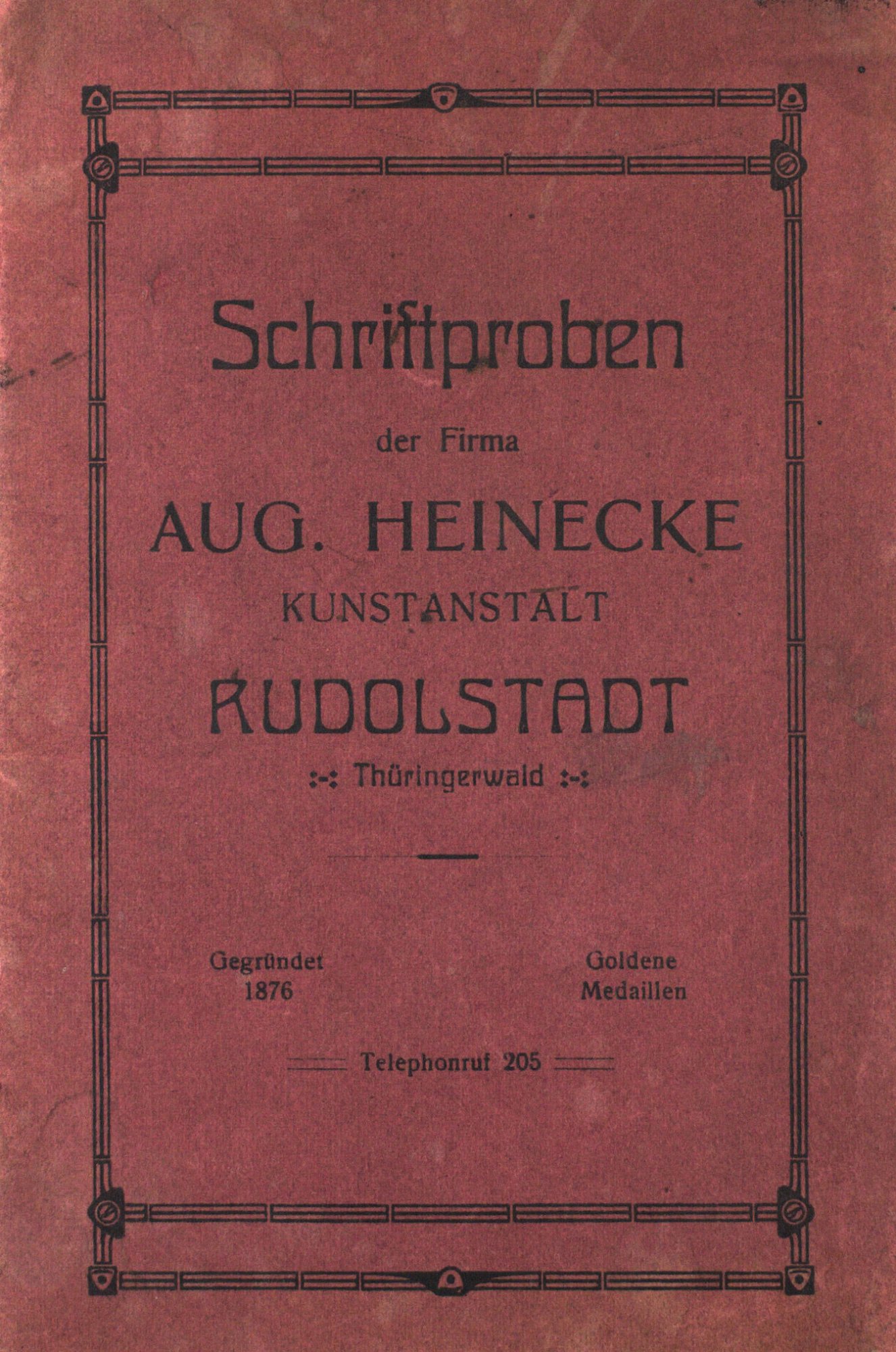 Schriftproben

der Firma

AUG. HEINECKE

KUNSTANSTALT

RUDOLSTADT

:-: Thüringerwald :-:

Gegründet
1876

Goldene
Medaillen

Telephonruf 205